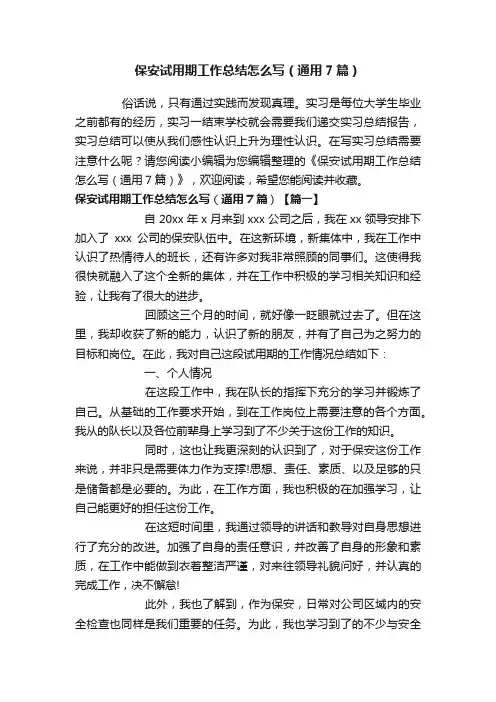 保安试用期工作总结怎么写（通用7篇）

俗话说，只有通过实践而发现真理。实习是每位大学生毕业之前都有的经历，实习一结束学校就会需要我们递交实习总结报告，实习总结可以使从我们感性认识上升为理性认识。在写实习总结需要注意什么呢？请您阅读小编辑为您编辑整理的《保安试用期工作总结怎么写（通用7篇）》，欢迎阅读，希望您能阅读并收藏。

保安试用期工作总结怎么写（通用7篇）【篇一】

自20xx年x月来到xxx公司之后，我在xx领导安排下加入了 xxx 公司的保安队伍中。在这新环境，新集体中，我在工作中认识了热情待人的班长，还有许多对我非常照顾的同事们。这使得我很快就融入了这个全新的集体，并在工作中积极的学习相关知识和经验，让我有了很大的进步。

回顾这三个月的时间，就好像一眨眼就过去了。但在这里，我却收获了新的能力，认识了新的朋友，并有了自己为之努力的目标和岗位。在此，我对自己这段试用期的工作情况总结如下：

一、个人情况

在这段工作中，我在队长的指挥下充分的学习并锻炼了自己。从基础的工作要求开始，到在工作岗位上需要注意的各个方面。我从的队长以及各位前辈身上学习到了不少关于这份工作的知识。

同时，这也让我更深刻的认识到了，对于保安这份工作来说，并非只是需要体力作为支撑!思想、责任、素质、以及足够的只是储备都是必要的。为此，在工作方面，我也积极的在加强学习，让自己能更好的担任这份工作。

在这短时间里，我通过领导的讲话和教导对自身思想进行了充分的改进。加强了自身的责任意识，并改善了自身的形象和素质，在工作中能做到衣着整洁严谨，对来往领导礼貌问好，并认真的完成工作，决不懈怠!

此外，我也了解到，作为保安，日常对公司区域内的安全检查也同样是我们重要的任务。为此，我也学习到了的不少与安全